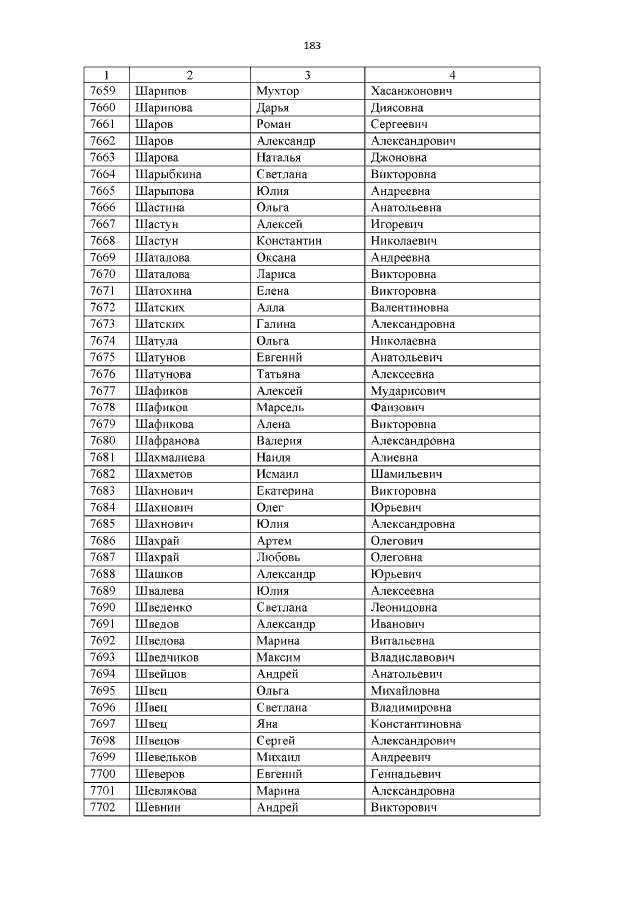 183

| 1 | 2 | 3 | 4 |
|---|---|---|---|
| 7659 | Шарипов | Мухтор | Хасанжонович |
| 7660 | Шарипова | Дарья | Диясовна |
| 7661 | Шаров | Роман | Сергеевич |
| 7662 | Шаров | Александр | Александрович |
| 7663 | Шарова | Наталья | Джоновна |
| 7664 | Шарыбкина | Светлана | Викторовна |
| 7665 | Шарыпова | Юлия | Андреевна |
| 7666 | Шастина | Ольга | Анатольевна |
| 7667 | Шастун | Алексей | Игоревич |
| 7668 | Шастун | Константин | Николаевич |
| 7669 | Шаталова | Оксана | Андреевна |
| 7670 | Шаталова | Лариса | Викторовна |
| 7671 | Шатохина | Елена | Викторовна |
| 7672 | Шатских | Алла | Валентиновна |
| 7673 | Шатских | Галина | Александровна |
| 7674 | Шатула | Ольга | Николаевна |
| 7675 | Шатунов | Евгений | Анатольевич |
| 7676 | Шатунова | Татьяна | Алексеевна |
| 7677 | Шафиков | Алексей | Мударисович |
| 7678 | Шафиков | Марсель | Фаизович |
| 7679 | Шафикова | Алена | Викторовна |
| 7680 | Шафранова | Валерия | Александровна |
| 7681 | Шахмалиева | Наиля | Алиевна |
| 7682 | Шахметов | Исмаил | Шамильевич |
| 7683 | Шахнович | Екатерина | Викторовна |
| 7684 | Шахнович | Олег | Юрьевич |
| 7685 | Шахнович | Юлия | Александровна |
| 7686 | Шахрай | Артем | Олегович |
| 7687 | Шахрай | Любовь | Олеговна |
| 7688 | Шашков | Александр | Юрьевич |
| 7689 | Швалева | Юлия | Алексеевна |
| 7690 | Шведенко | Светлана | Леонидовна |
| 7691 | Шведов | Александр | Иванович |
| 7692 | Шведова | Марина | Витальевна |
| 7693 | Шведчиков | Максим | Владиславович |
| 7694 | Швейцов | Андрей | Анатольевич |
| 7695 | Швец | Ольга | Михайловна |
| 7696 | Швец | Светлана | Владимировна |
| 7697 | Швец | Яна | Константиновна |
| 7698 | Швецов | Сергей | Александрович |
| 7699 | Шевельков | Михаил | Андреевич |
| 7700 | Шеверов | Евгений | Геннадьевич |
| 7701 | Шевлякова | Марина | Александровна |
| 7702 | Шевнин | Андрей | Викторович |